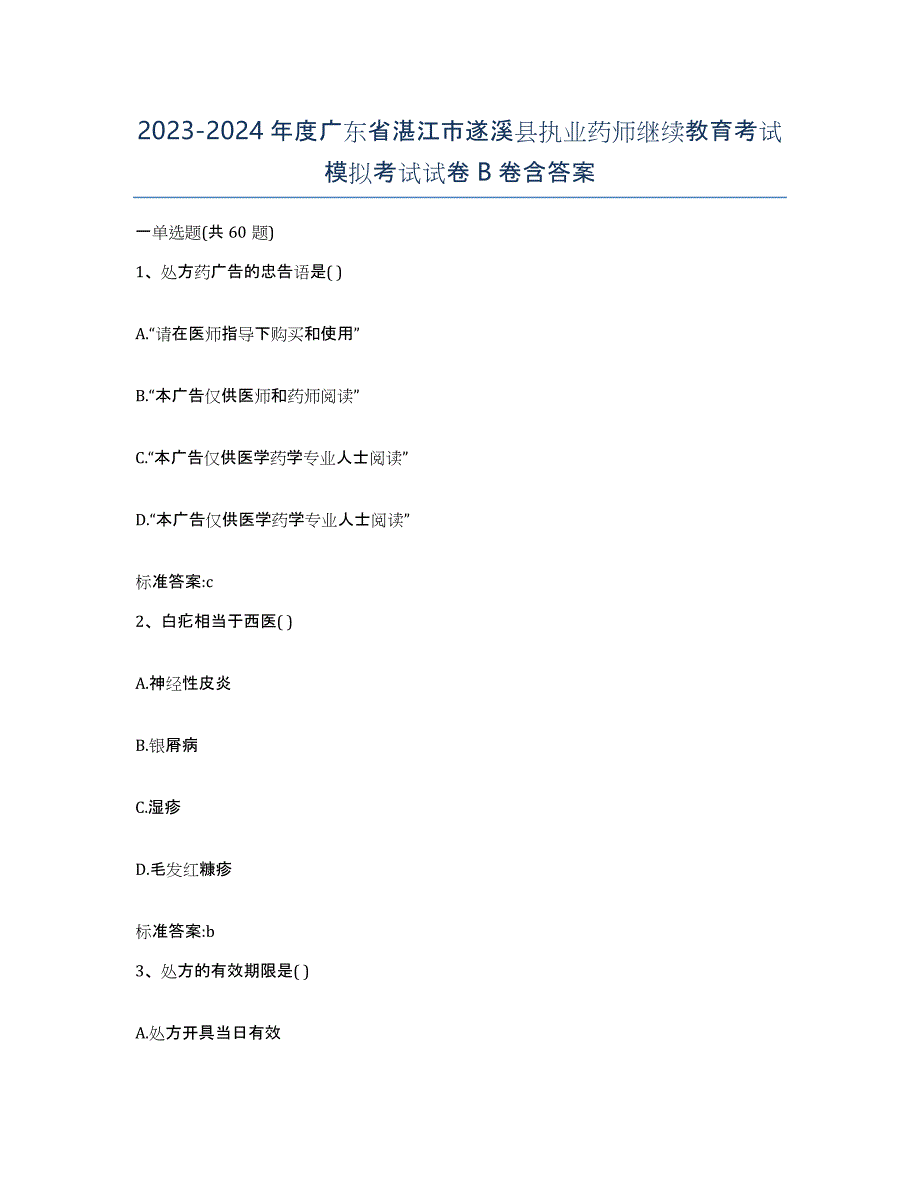 2023-2024 年度广东省湛江市遂溪县执业药师继续教育考试模拟考试试卷 B 卷含答案

一单选题(共 60 题)

1、处方药广告的忠告语是( )

A.“请在医师指导下购买和使用”

B.“本广告仅供医师和药师阅读”

C.“本广告仅供医学药学专业人士阅读”

D.“本广告仅供医学药学专业人士阅读”

标准答案:c

2、白疕相当于西医( )

A.神经性皮炎

B.银屑病

C.湿疹

D.毛发红糠疹

标准答案:b

3、处方的有效期限是( )

A.处方开具当日有效